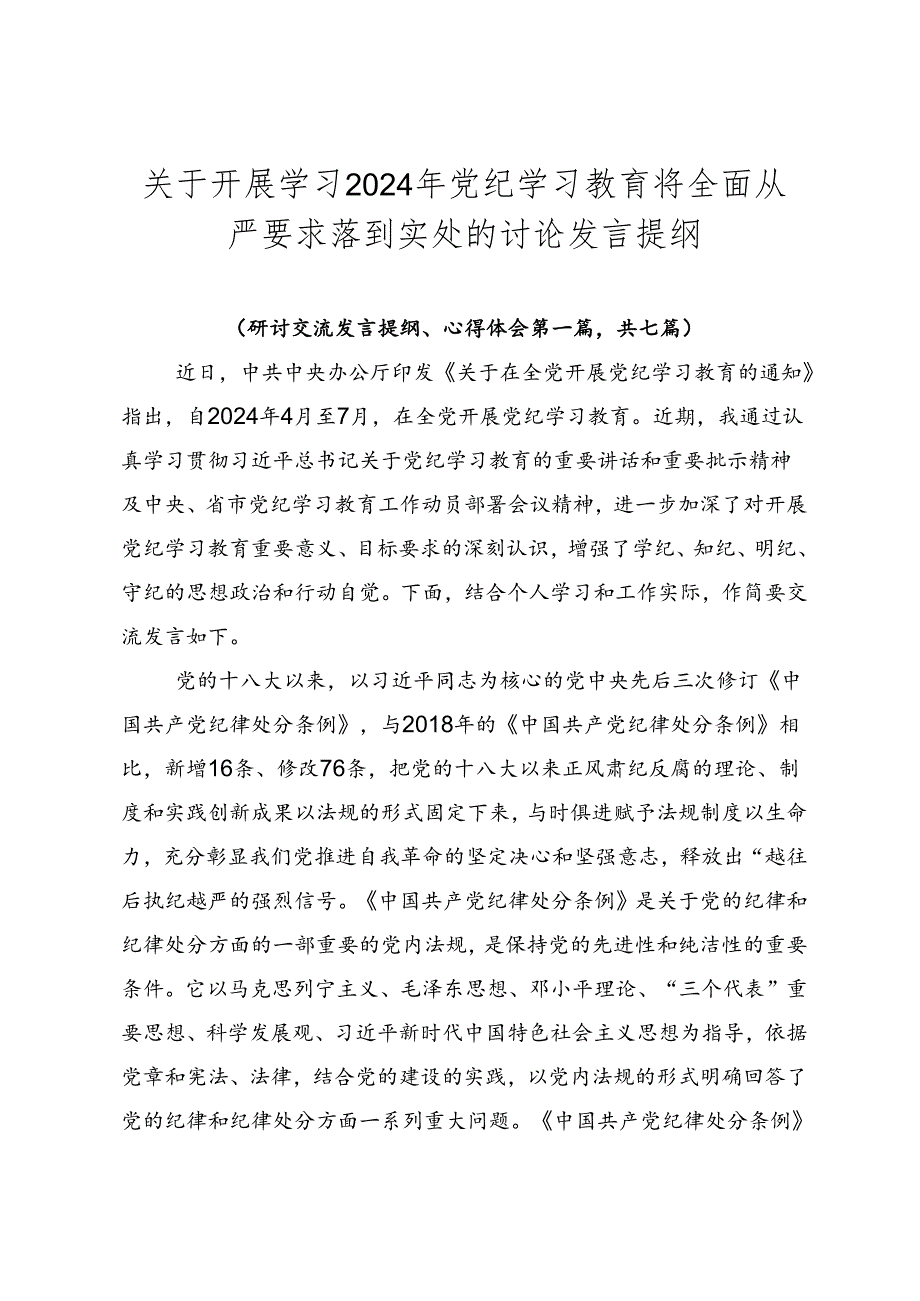 关于开展学习2024年党纪学习教育将全面从严要求落到实处的讨论发言提纲

（研讨交流发言提纲、心得体会第一篇，共七篇）

近日，中共中央办公厅印发《关于在全党开展党纪学习教育的通知》指出，自2024年4月至7月，在全党开展党纪学习教育。近期，我通过认真学习贯彻习近平总书记关于党纪学习教育的重要讲话和重要批示精神及中央、省市党纪学习教育工作动员部署会议精神，进一步加深了对开展党纪学习教育重要意义、目标要求的深刻认识，增强了学纪、知纪、明纪、守纪的思想政治和行动自觉。下面，结合个人学习和工作实际，作简要交流发言如下。

党的十八大以来，以习近平同志为核心的党中央先后三次修订《中国共产党纪律处分条例》，与2018年的《中国共产党纪律处分条例》相比，新增16条、修改76条，把党的十八大以来正风肃纪反腐的理论、制度和实践创新成果以法规的形式固定下来，与时俱进赋予法规制度以生命力，充分彰显我们党推进自我革命的坚定决心和坚强意志，释放出“越往后执纪越严的强烈信号。《中国共产党纪律处分条例》是关于党的纪律和纪律处分方面的一部重要的党内法规，是保持党的先进性和纯洁性的重要条件。它以马克思列宁主义、毛泽东思想、邓小平理论、“三个代表”重要思想、科学发展观、习近平新时代中国特色社会主义思想为指导，依据党章和宪法、法律，结合党的建设的实践，以党内法规的形式明确回答了党的纪律和纪律处分方面一系列重大问题。《中国共产党纪律处分条例》